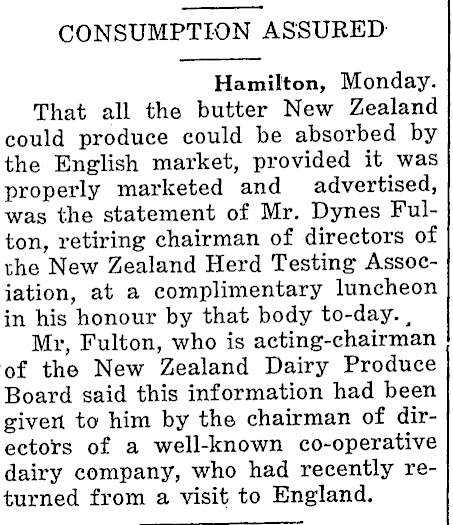 CONSUMPTION ASSURED

Hamilton, Monday.

That all the butter New Zealand could produce could be absorbed by the English market, provided it was properly marketed and advertised, was the statement of Mr. Dynes Fulton, retiring chairman of directors of the New Zealand Herd Testing Association, at a complimentary luncheon in his honour by that body to-day.

Mr, Fulton, who is acting-chairman of the New Zealand Dairy Produce Board said this information had been given to him by the chairman of directors of a well-known co-operative dairy company, who had recently returned from a visit to England.